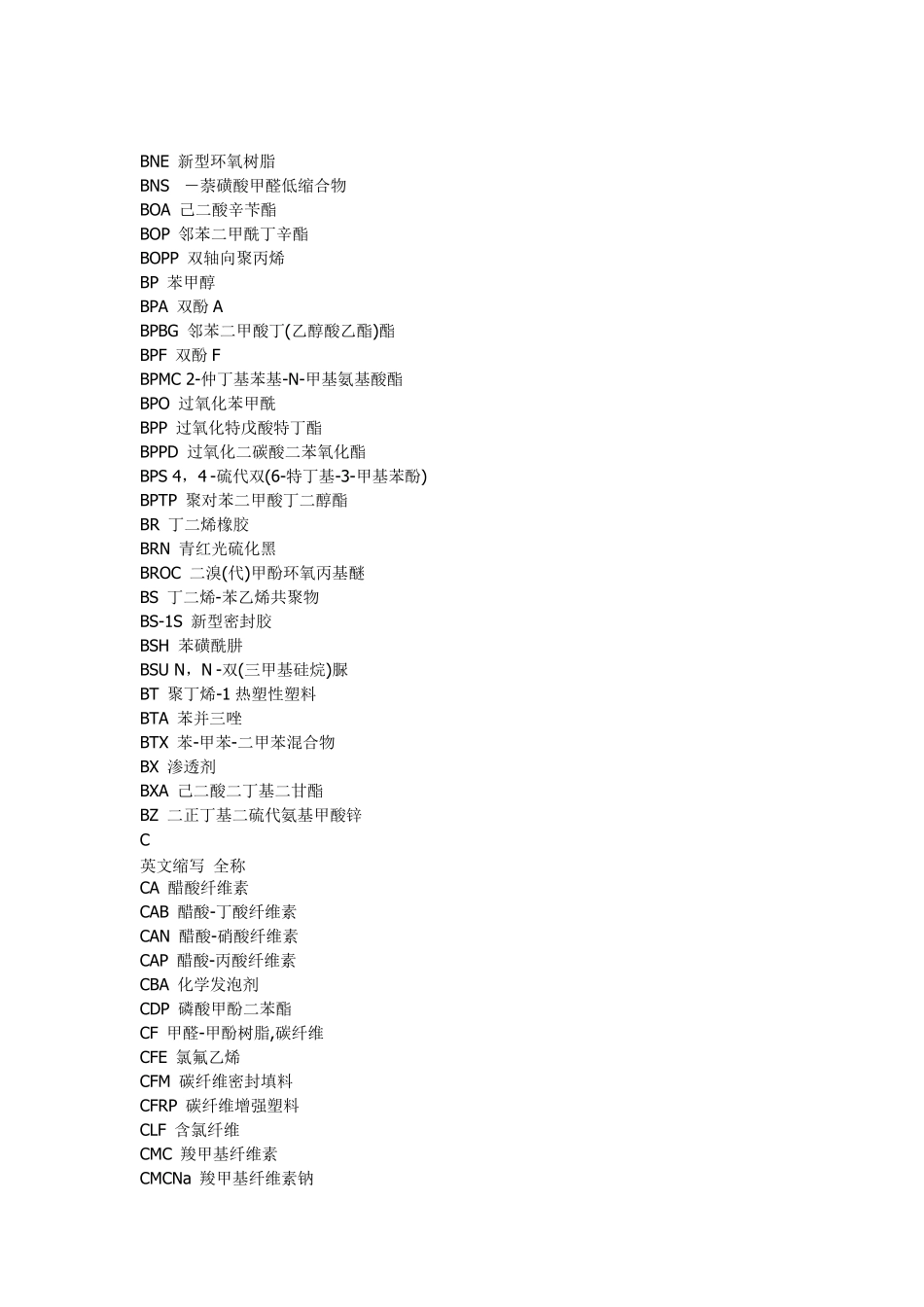 BNE 新型环氧树脂
BNS －萘磺酸甲醛低缩合物
BOA 己二酸辛苄酯
BOP 邻苯二甲酰丁辛酯
BOPP 双轴向聚丙烯
BP 苯甲醇
BPA 双酚 A
BPBG 邻苯二甲酸丁(乙醇酸乙酯)酯
BPF 双酚 F
BPMC 2-仲丁基苯基-N-甲基氨基酸酯
BPO 过氧化苯甲酰
BPP 过氧化特戊酸特丁酯
BPPD 过氧化二碳酸二苯氧化酯
BPS 4，4 -硫代双(6-特丁基-3-甲基苯酚)
BPTP 聚对苯二甲酸丁二醇酯
BR 丁二烯橡胶
BRN 青红光硫化黑
BROC 二溴(代)甲酚环氧丙基醚
BS 丁二烯-苯乙烯共聚物
BS-1S 新型密封胶
BSH 苯磺酰肼
BSU N，N -双(三甲基硅烷)脲
BT 聚丁烯-1 热塑性塑料
BTA 苯并三唑
BTX 苯-甲苯-二甲苯混合物
BX 渗透剂
BXA 己二酸二丁基二甘酯
BZ 二正丁基二硫代氨基甲酸锌
C
英文缩写 全称
CA 醋酸纤维素
CAB 醋酸-丁酸纤维素
CAN 醋酸-硝酸纤维素
CAP 醋酸-丙酸纤维素
CBA 化学发泡剂
CDP 磷酸甲酚二苯酯
CF 甲醛-甲酚树脂,碳纤维
CFE 氯氟乙烯
CFM 碳纤维密封填料
CFRP 碳纤维增强塑料
CLF 含氯纤维
CMC 羧甲基纤维素
CMCNa 羧甲基纤维素钠